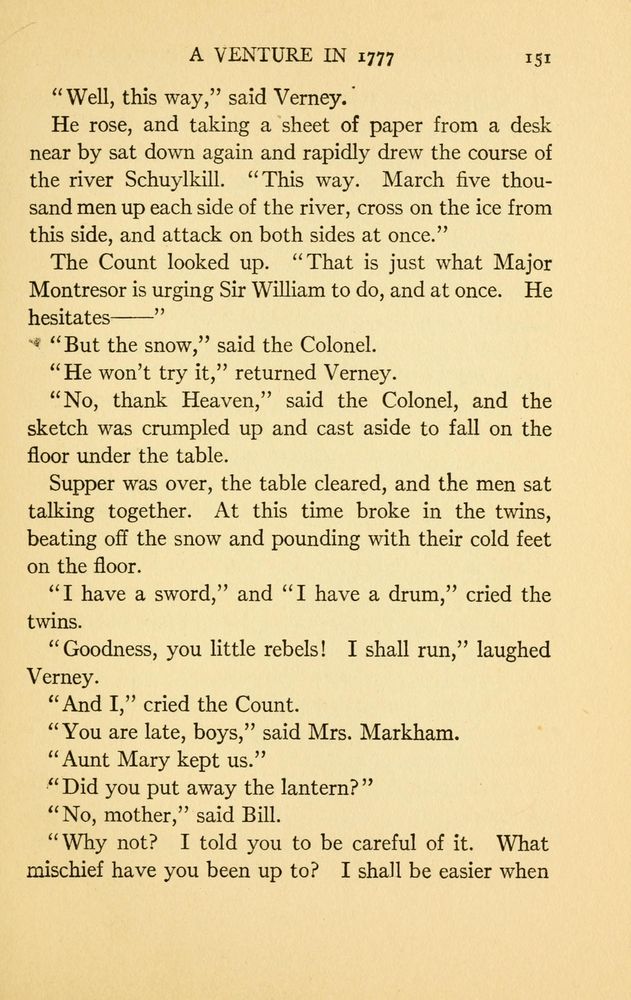 A VENTURE IN 1777 151

"Well, this way," said Verney.

He rose, and taking a sheet of paper from a desk near by sat down again and rapidly drew the course of the river Schuylkill. "This way. March five thousand men up each side of the river, cross on the ice from this side, and attack on both sides at once."

The Count looked up. "That is just what Major Montresor is urging Sir William to do, and at once. He hesitates——"

"But the snow," said the Colonel.

"He won't try it," returned Verney.

"No, thank Heaven," said the Colonel, and the sketch was crumpled up and cast aside to fall on the floor under the table.

Supper was over, the table cleared, and the men sat talking together. At this time broke in the twins, beating off the snow and pounding with their cold feet on the floor.

"I have a sword," and "I have a drum," cried the twins.

"Goodness, you little rebels! I shall run," laughed Verney.

"And I," cried the Count.

"You are late, boys," said Mrs. Markham.

"Aunt Mary kept us."

"Did you put away the lantern?"

"No, mother," said Bill.

"Why not? I told you to be careful of it. What mischief have you been up to? I shall be easier when